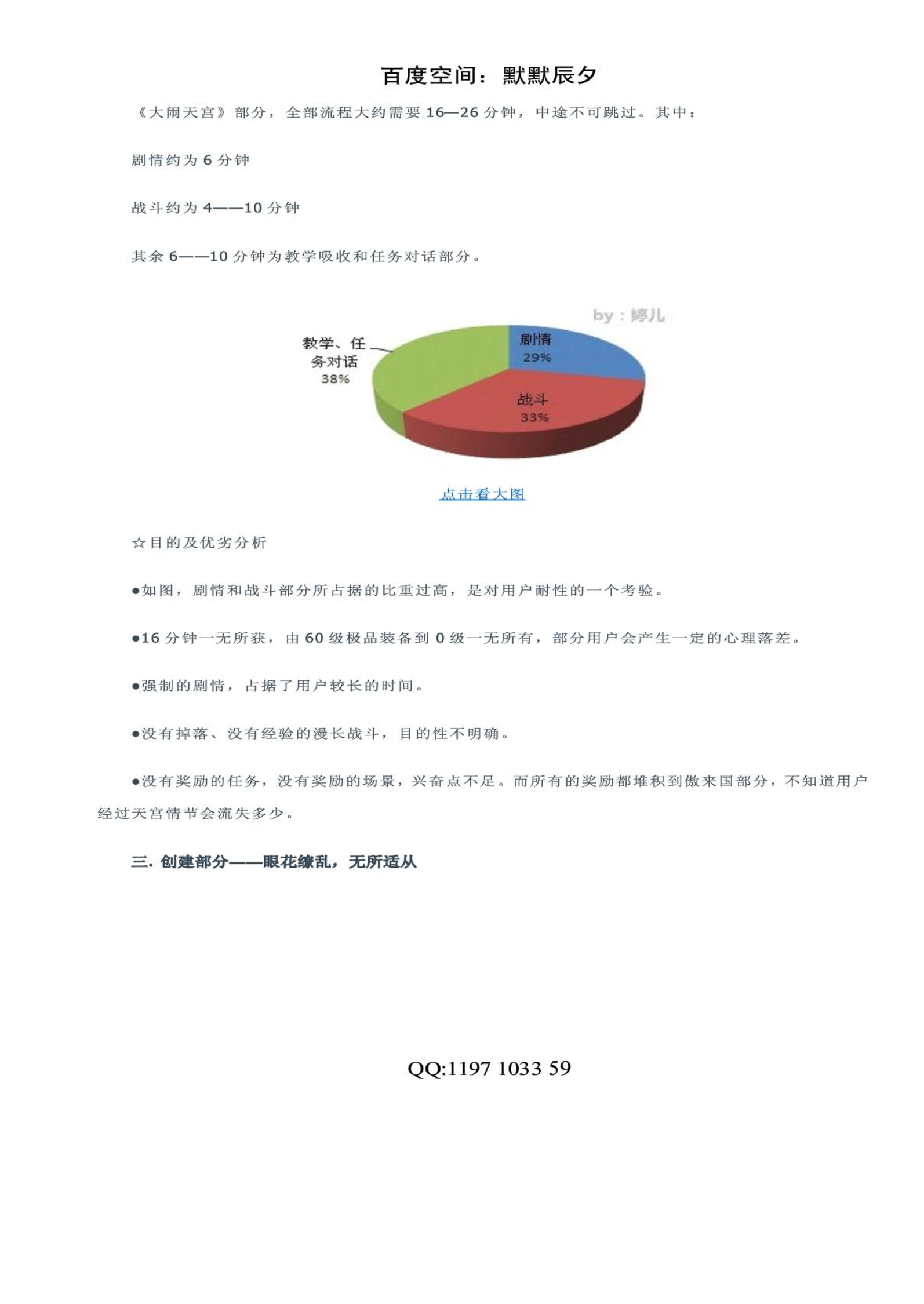 百度空间：默默辰夕

《大闹天宫》部分，全部流程大约需要 16—26 分钟，中途不可跳过。其中：

剧情约为 6 分钟

战斗约为 4——10 分钟

其余 6——10 分钟为教学吸收和任务对话部分。

by：婷儿

教学、任务对话
38%

剧情
29%

战斗
33%

点击看大图

☆目的及优劣分析

●如图，剧情和战斗部分所占据的比重过高，是对用户耐性的一个考验。

●16 分钟一无所获，由 60 级极品装备到 0 级一无所有，部分用户会产生一定的心理落差。

●强制的剧情，占据了用户较长的时间。

●没有掉落、没有经验的漫长战斗，目的性不明确。

●没有奖励的任务，没有奖励的场景，兴奋点不足。而所有的奖励都堆积到傲来国部分，不知道用户经过天宫情节会流失多少。

三. 创建部分——眼花缭乱，无所适从

QQ:1197 1033 59